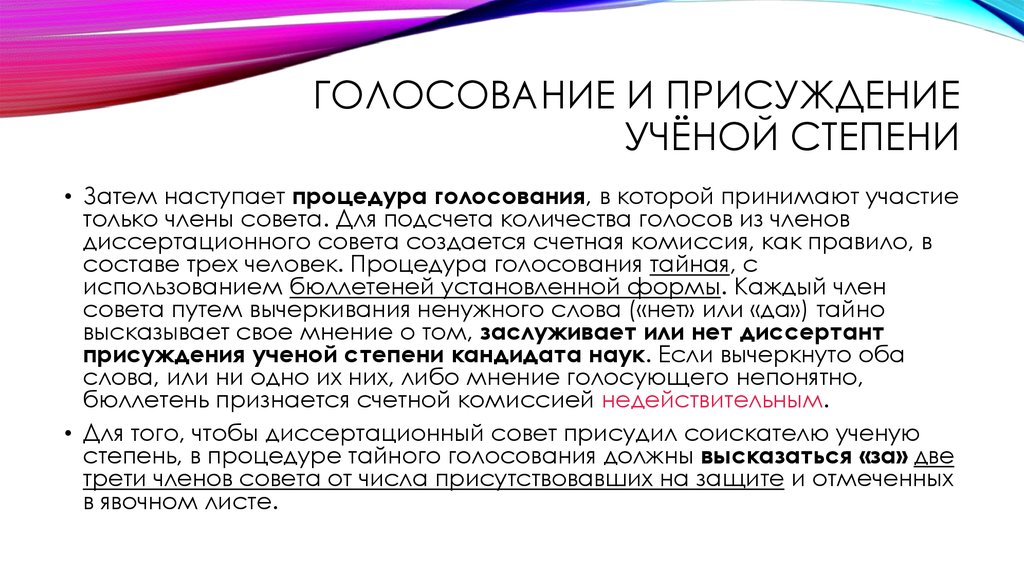 ГОЛОСОВАНИЕ И ПРИСУЖДЕНИЕ УЧЁНОЙ СТЕПЕНИ

• Затем наступает процедура голосования, в которой принимают участие только члены совета. Для подсчета количества голосов из членов диссертационного совета создается счетная комиссия, как правило, в составе трех человек. Процедура голосования тайная, с использованием бюллетеней установленной формы. Каждый член совета путем вычеркивания ненужного слова («нет» или «да») тайно высказывает свое мнение о том, заслуживает или нет диссертант присуждения ученой степени кандидата наук. Если вычеркнуто оба слова, или ни одно их них, либо мнение голосующего непонятно, бюллетень признается счетной комиссией недействительным.

• Для того, чтобы диссертационный совет присудил соискателю ученую степень, в процедуре тайного голосования должны высказаться «за» две трети членов совета от числа присутствовавших на защите и отмеченных в явочном листе.